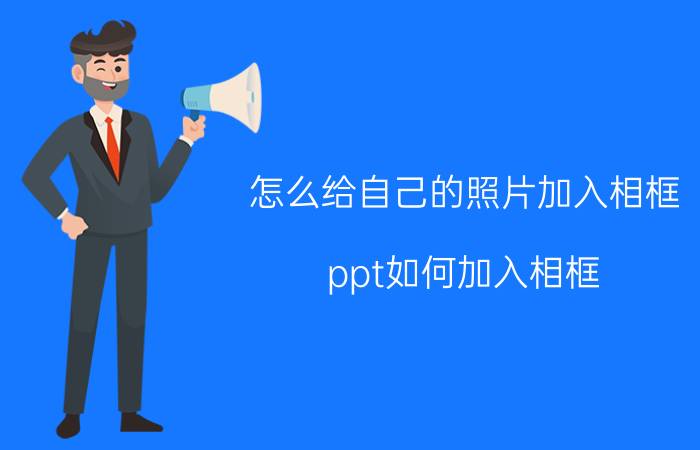 怎么给自己的照片加入相框

ppt如何加入相框